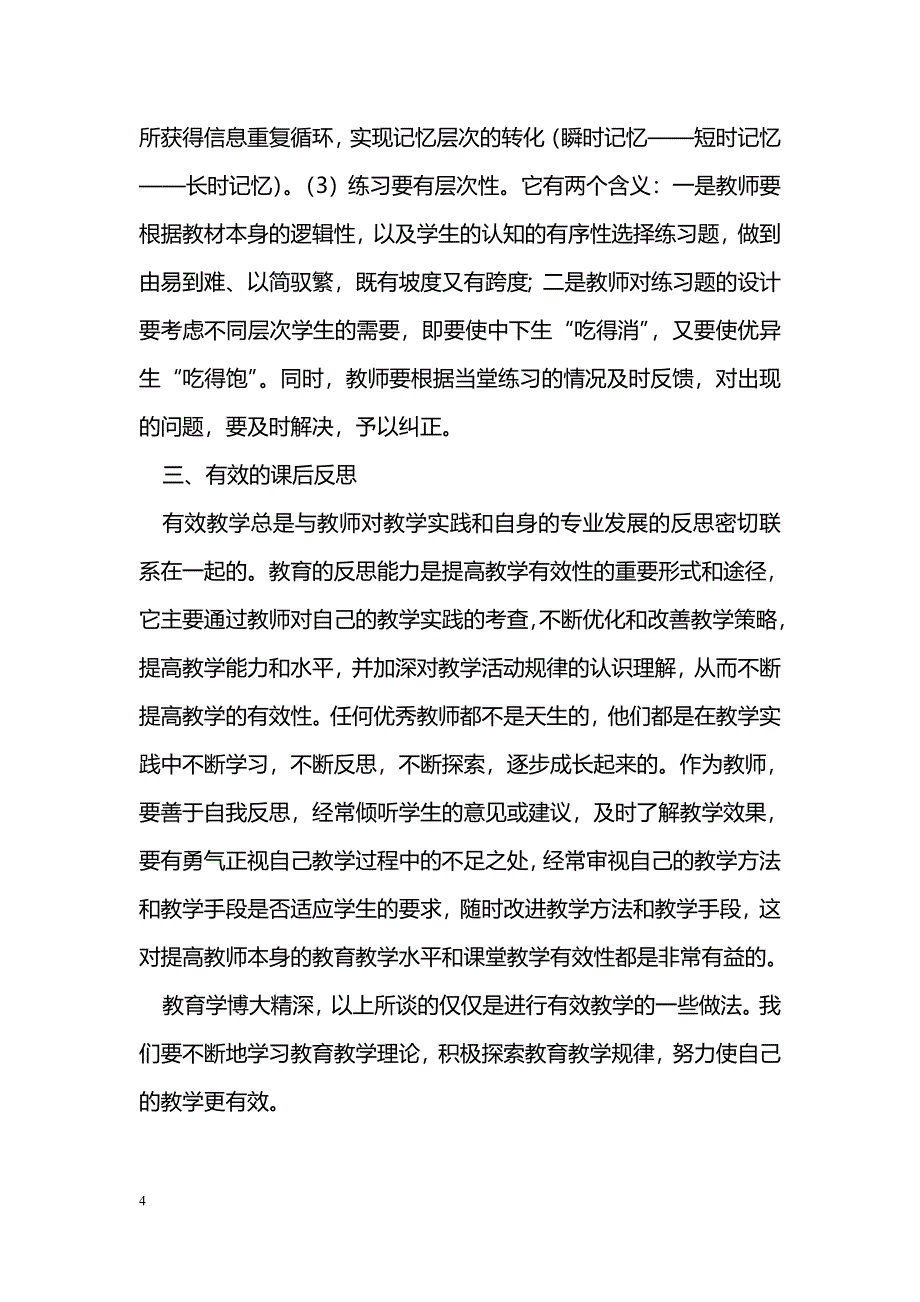 所获得信息重复循环，实现记忆层次的转化（瞬时记忆——短时记忆——长时记忆）。（3）练习要有层次性。它有两个含义：一是教师要根据教材本身的逻辑性，以及学生的认知的有序性选择练习题，做到由易到难、以简驭繁，既有坡度又有跨度；二是教师对练习题的设计要考虑不同层次学生的需要，即要使中下生“吃得消”，又要使优异生“吃得饱”。同时，教师要根据当堂练习的情况及时反馈，对出现的问题，要及时解决，予以纠正。

三、有效的课后反思

有效教学总是与教师对教学实践和自身的专业发展的反思密切联系在一起的。教育的反思能力是提高教学有效性的重要形式和途径，它主要通过教师对自己的教学实践的考查，不断优化和改善教学策略，提高教学能力和水平，并加深对教学活动规律的认识理解，从而不断提高教学的有效性。任何优秀教师都不是天生的，他们都是在教学实践中不断学习，不断反思，不断探索，逐步成长起来的。作为教师，要善于自我反思，经常倾听学生的意见或建议，及时了解教学效果，要有勇气正视自己教学过程中的不足之处，经常审视自己的教学方法和教学手段是否适应学生的要求，随时改进教学方法和教学手段，这对提高教师本身的教育教学水平和课堂教学有效性都是非常有益的。

教育学博大精深，以上所谈的仅仅是进行有效教学的一些做法。我们要不断地学习教育教学理论，积极探索教育教学规律，努力使自己的教学更有效。

4